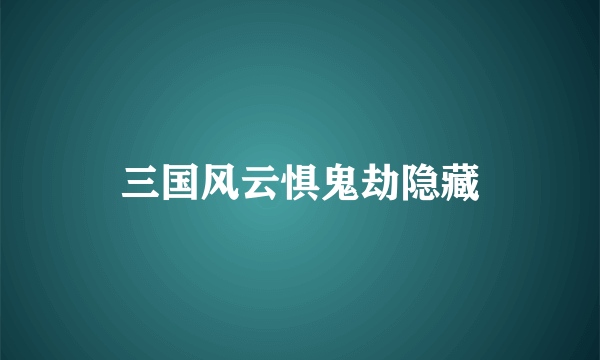 三国风云惧鬼劫隐藏